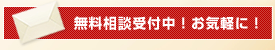 無料相談受付中！お気軽に！